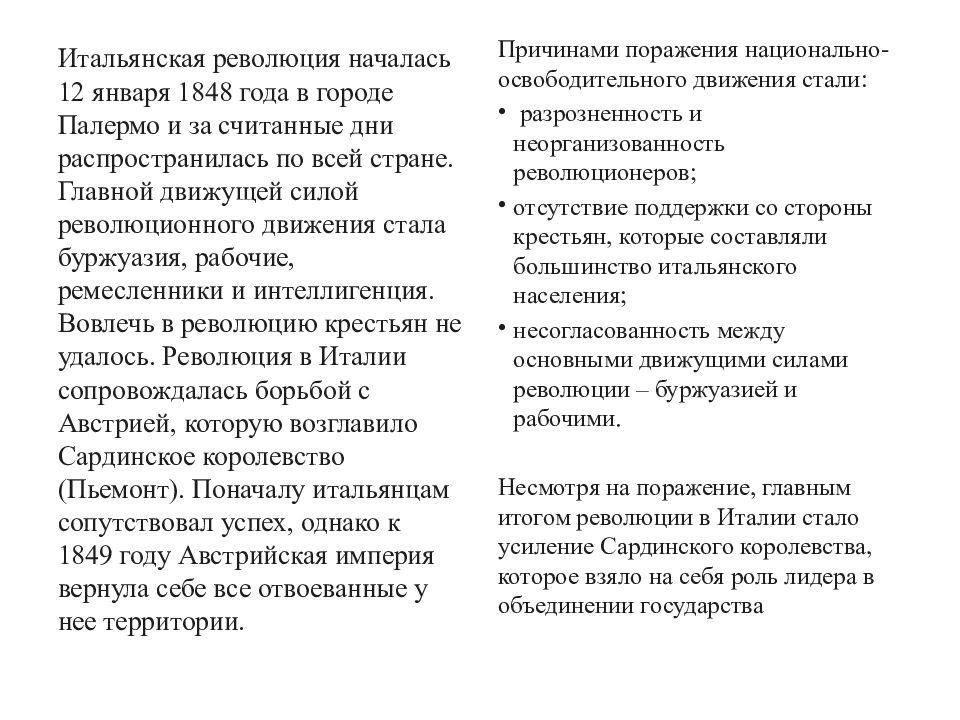 Итальянская революция началась 12 января 1848 года в городе Палермо и за считанные дни распространилась по всей стране. Главной движущей силой революционного движения стала буржуазия, рабочие, ремесленники и интеллигенция. Вовлечь в революцию крестьян не удалось. Революция в Италии сопровождалась борьбой с Австрией, которую возглавило Сардинское королевство (Пьемонт). Поначалу итальянцам сопутствовал успех, однако к 1849 году Австрийская империя вернула себе все отвоеванные у нее территории.

Причинами поражения национально-освободительного движения стали:

• разрозненность и неорганизованность революционеров;
• отсутствие поддержки со стороны крестьян, которые составляли большинство итальянского населения;
• несогласованность между основными движущими силами революции – буржуазией и рабочими.

Несмотря на поражение, главным итогом революции в Италии стало усиление Сардинского королевства, которое взяло на себя роль лидера в объединении государства